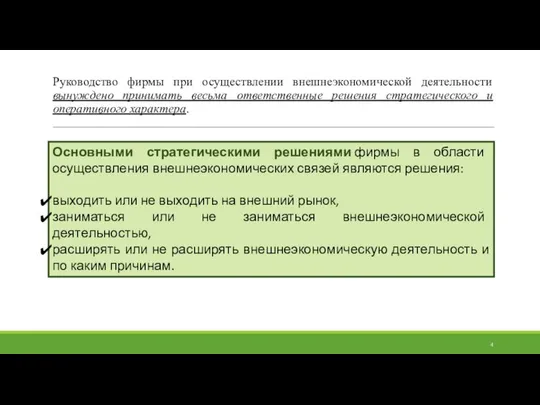 Руководство фирмы при осуществлении внешнеэкономической деятельности вынуждено принимать весьма ответственные решения стратегического и оперативного характера.

Основными стратегическими решениями фирмы в области осуществления внешнеэкономических связей являются решения:

✔выходить или не выходить на внешний рынок,
✔заниматься или не заниматься внешнеэкономической деятельностью,
✔расширять или не расширять внешнеэкономическую деятельность и по каким причинам.

4